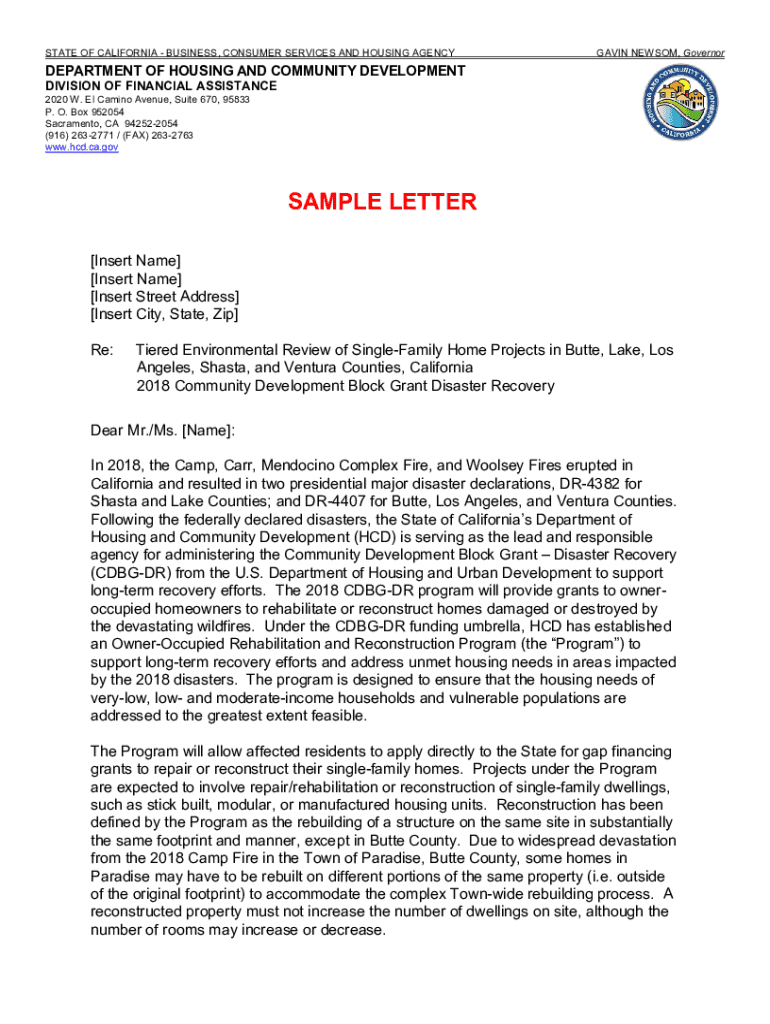 STATE OF CALIFORNIA - BUSINESS, CONSUMER SERVICES AND HOUSING AGENCY GAVIN NEWSOM, Governor

DEPARTMENT OF HOUSING AND COMMUNITY DEVELOPMENT
DIVISION OF FINANCIAL ASSISTANCE
2020 W. El Camino Avenue, Suite 670, 95833
P. O. Box 952054
Sacramento, CA 94252-2054
(916) 263-2771 / (FAX) 263-2763
www.hcd.ca.gov

HOUSING AND COMMUNITY DEVELOPMENT CALIFORNIA

SAMPLE LETTER

[Insert Name]
[Insert Name]
[Insert Street Address]
[Insert City, State, Zip]

Re: Tiered Environmental Review of Single-Family Home Projects in Butte, Lake, Los Angeles, Shasta, and Ventura Counties, California
2018 Community Development Block Grant Disaster Recovery

Dear Mr./Ms. [Name]:

In 2018, the Camp, Carr, Mendocino Complex Fire, and Woolsey Fires erupted in California and resulted in two presidential major disaster declarations, DR-4382 for Shasta and Lake Counties; and DR-4407 for Butte, Los Angeles, and Ventura Counties. Following the federally declared disasters, the State of California's Department of Housing and Community Development (HCD) is serving as the lead and responsible agency for administering the Community Development Block Grant – Disaster Recovery (CDBG-DR) from the U.S. Department of Housing and Urban Development to support long-term recovery efforts. The 2018 CDBG-DR program will provide grants to owner-occupied homeowners to rehabilitate or reconstruct homes damaged or destroyed by the devastating wildfires. Under the CDBG-DR funding umbrella, HCD has established an Owner-Occupied Rehabilitation and Reconstruction Program (the "Program") to support long-term recovery efforts and address unmet housing needs in areas impacted by the 2018 disasters. The program is designed to ensure that the housing needs of very-low, low- and moderate-income households and vulnerable populations are addressed to the greatest extent feasible.

The Program will allow affected residents to apply directly to the State for gap financing grants to repair or reconstruct their single-family homes. Projects under the Program are expected to involve repair/rehabilitation or reconstruction of single-family dwellings, such as stick built, modular, or manufactured housing units. Reconstruction has been defined by the Program as the rebuilding of a structure on the same site in substantially the same footprint and manner, except in Butte County. Due to widespread devastation from the 2018 Camp Fire in the Town of Paradise, Butte County, some homes in Paradise may have to be rebuilt on different portions of the same property (i.e. outside of the original footprint) to accommodate the complex Town-wide rebuilding process. A reconstructed property must not increase the number of dwellings on site, although the number of rooms may increase or decrease.